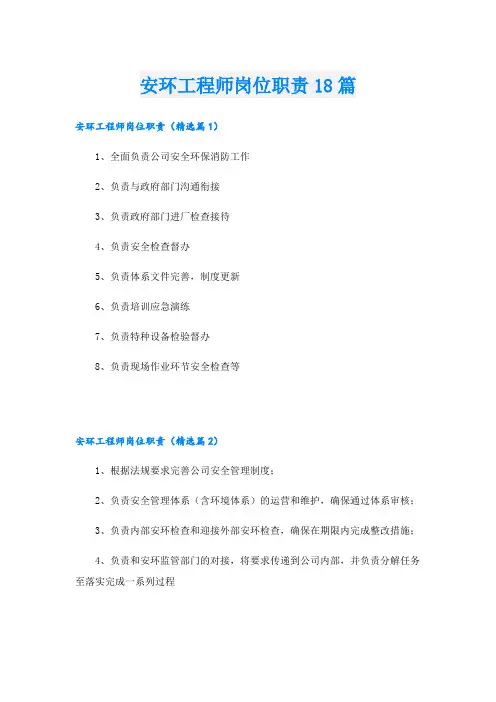 安环工程师岗位职责18篇

安环工程师岗位职责（精选篇1）

1、全面负责公司安全环保消防工作

2、负责与政府部门沟通衔接

3、负责政府部门进厂检查接待

4、负责安全检查督办

5、负责体系文件完善，制度更新

6、负责培训应急演练

7、负责特种设备检验督办

8、负责现场作业环节安全检查等

安环工程师岗位职责（精选篇2）

1、根据法规要求完善公司安全管理制度；

2、负责安全管理体系（含环境体系）的运营和维护，确保通过体系审核；

3、负责内部安环检查和迎接外部安环检查，确保在期限内完成整改措施；

4、负责和安环监管部门的对接，将要求传递到公司内部，并负责分解任务至落实完成一系列过程